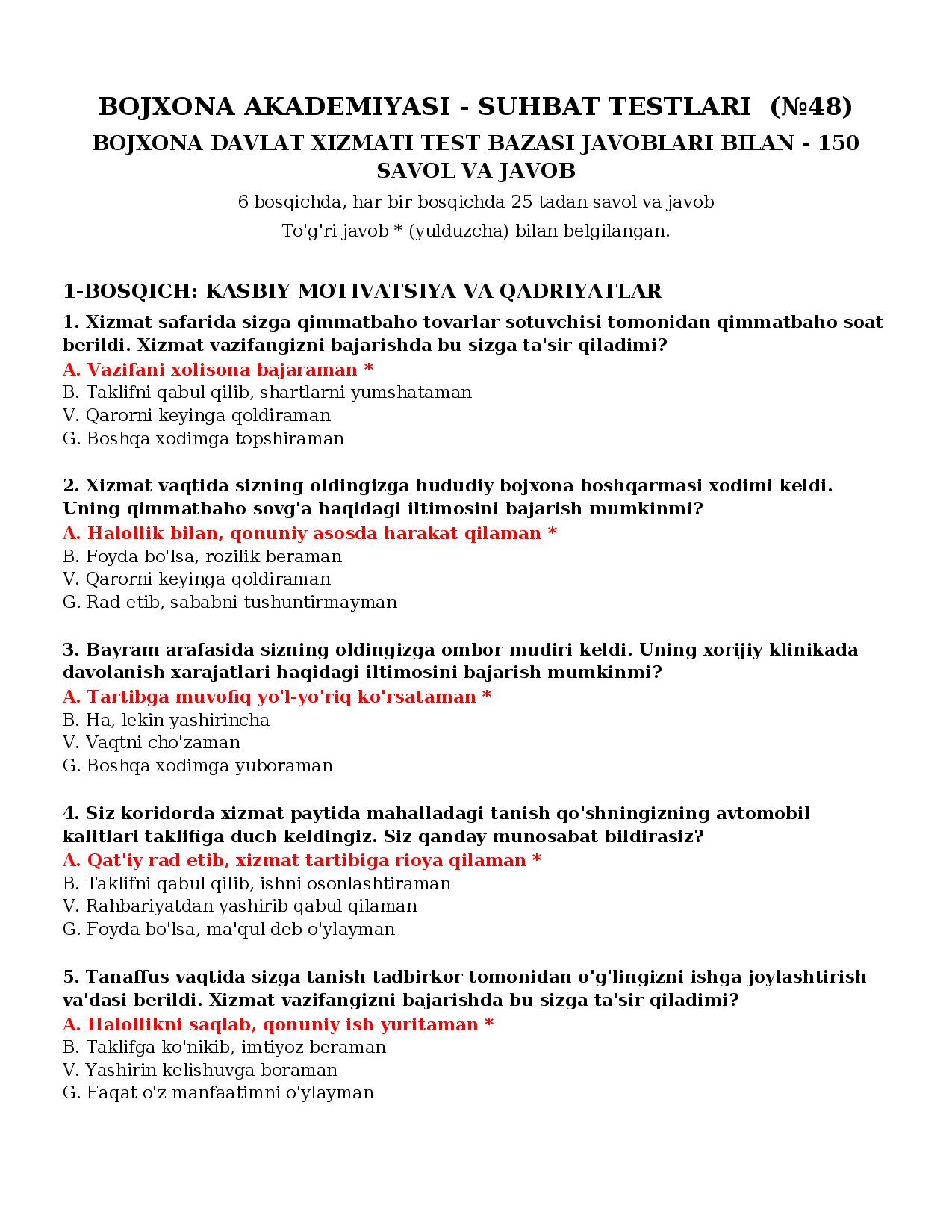 BOJXONA AKADEMIYASI - SUHBAT TESTLARI (№48)

BOJXONA DAVLAT XIZMATI TEST BAZASI JAVOBLARI BILAN - 150 SAVOL VA JAVOB

6 bosqichda, har bir bosqichda 25 tadan savol va javob

To'g'ri javob * (yulduzcha) bilan belgilangan.

1-BOSQICH: KASBIY MOTIVATSIYA VA QADRIYATLAR

1. Xizmat safarida sizga qimmatbaho tovarlar sotuvchisi tomonidan qimmatbaho soat berildi. Xizmat vazifangizni bajarishda bu sizga ta'sir qiladimi?
A. Vazifani xolisona bajaraman *
B. Taklifni qabul qilib, shartlarni yumshataman
V. Qarorni keyinga qoldiraman
G. Boshqa xodimga topshiraman

2. Xizmat vaqtida sizning oldingizga hududiy bojxona boshqarmasi xodimi keldi. Uning qimmatbaho sovg'a haqidagi iltimosini bajarish mumkinmi?
A. Halollik bilan, qonuniy asosda harakat qilaman *
B. Foyda bo'lsa, rozilik beraman
V. Qarorni keyinga qoldiraman
G. Rad etib, sababni tushuntirmayman

3. Bayram arafasida sizning oldingizga ombor mudiri keldi. Uning xorijiy klinikada davolanish xarajatlari haqidagi iltimosini bajarish mumkinmi?
A. Tartibga muvofiq yo'l-yo'riq ko'rsataman *
B. Ha, lekin yashirincha
V. Vaqtni cho'zaman
G. Boshqa xodimga yuboraman

4. Siz koridorda xizmat paytida mahalladagi tanish qo'shningizning avtomobil kalitlari taklifiga duch keldingiz. Siz qanday munosabat bildirasiz?
A. Qat'iy rad etib, xizmat tartibiga rioya qilaman *
B. Taklifni qabul qilib, ishni osonlashtiraman
V. Rahbariyatdan yashirib qabul qilaman
G. Foyda bo'lsa, ma'qul deb o'ylayman

5. Tanaffus vaqtida sizga tanish tadbirkor tomonidan o'g'lingizni ishga joylashtirish va'dasi berildi. Xizmat vazifangizni bajarishda bu sizga ta'sir qiladimi?
A. Halollikni saqlab, qonuniy ish yuritaman *
B. Taklifga ko'nikib, imtiyoz beraman
V. Yashirin kelishuvga boraman
G. Faqat o'z manfaatimni o'ylayman